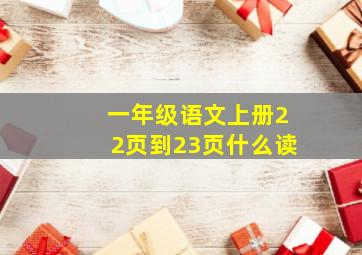 一年级语文上册22页到23页什么读